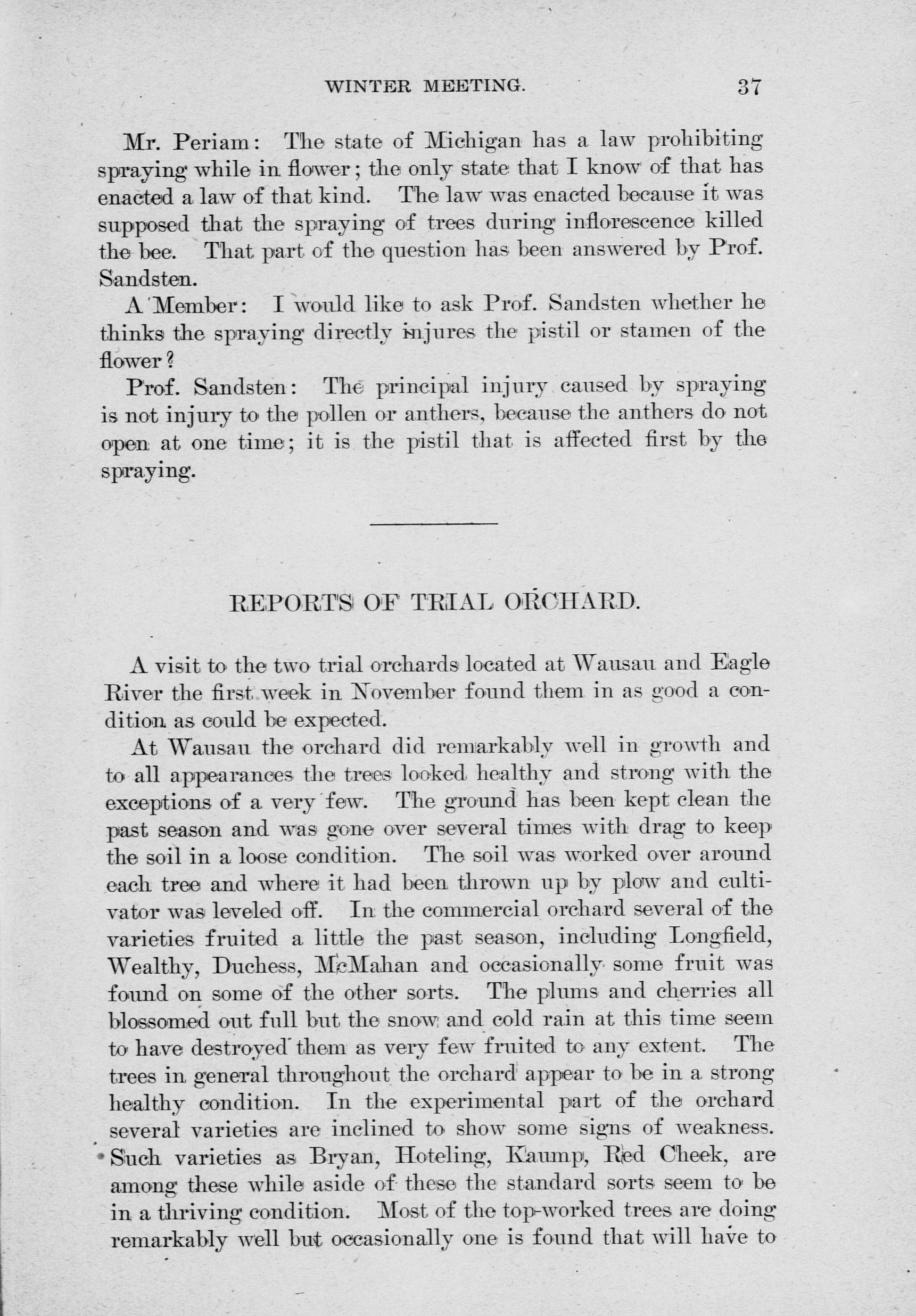 WINTER MEETING. 37

Mr. Periam: The state of Michigan has a law prohibiting spraying while in flower; the only state that I know of that has enacted a law of that kind. The law was enacted because it was supposed that the spraying of trees during inflorescence killed the bee. That part of the question has been answered by Prof. Sandsten.

A Member: I would like to ask Prof. Sandsten whether he thinks the spraying directly injures the pistil or stamen of the flower?

Prof. Sandsten: The principal injury caused by spraying is not injury to the pollen or anthers, because the anthers do not open at one time; it is the pistil that is affected first by the spraying.

REPORTS OF TRIAL ORCHARD.

A visit to the two trial orchards located at Wausau and Eagle River the first week in November found them in as good a condition as could be expected.

At Wausau the orchard did remarkably well in growth and to all appearances the trees looked healthy and strong with the exceptions of a very few. The ground has been kept clean the past season and was gone over several times with drag to keep the soil in a loose condition. The soil was worked over around each tree and where it had been thrown up by plow and cultivator was leveled off. In the commercial orchard several of the varieties fruited a little the past season, including Longfield, Wealthy, Duchess, McMahan and occasionally some fruit was found on some of the other sorts. The plums and cherries all blossomed out full but the snow and cold rain at this time seem to have destroyed them as very few fruited to any extent. The trees in general throughout the orchard appear to be in a strong healthy condition. In the experimental part of the orchard several varieties are inclined to show some signs of weakness. Such varieties as Bryan, Hoteling, Kaump, Red Cheek, are among these while aside of these the standard sorts seem to be in a thriving condition. Most of the top-worked trees are doing remarkably well but occasionally one is found that will have to